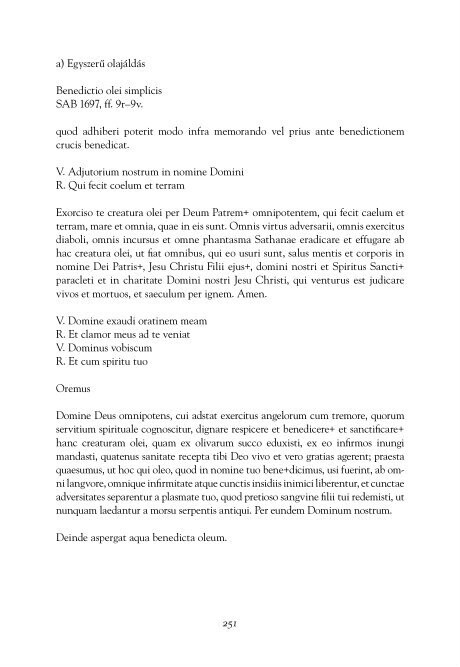 a) Egyszerű olajáldás

Benedictio olei simplicis
SAB 1697, ff. 9r–9v.

quod adhiberi poterit modo infra memorando vel prius ante benedictionem crucis benedicat.

V. Adjutorium nostrum in nomine Domini
R. Qui fecit coelum et terram

Exorciso te creatura olei per Deum Patrem+ omnipotentem, qui fecit caelum et terram, mare et omnia, quae in eis sunt. Omnis virtus adversarii, omnis exercitus diaboli, omnis incursus et omne phantasma Sathanae eradicare et effugare ab hac creatura olei, ut fiat omnibus, qui eo usuri sunt, salus mentis et corporis in nomine Dei Patris+, Jesu Christu Filii ejus+, domini nostri et Spiritus Sancti+ paracleti et in charitate Domini nostri Jesu Christi, qui venturus est judicare vivos et mortuos, et saeculum per ignem. Amen.

V. Domine exaudi oratinem meam
R. Et clamor meus ad te veniat
V. Dominus vobiscum
R. Et cum spiritu tuo

Oremus

Domine Deus omnipotens, cui adstat exercitus angelorum cum tremore, quorum servitium spirituale cognoscitur, dignare respicere et benedicere+ et sanctificare+ hanc creaturam olei, quam ex olivarum succo eduxisti, ex eo infirmos inungi mandasti, quatenus sanitate recepta tibi Deo vivo et vero gratias agerent; praesta quaesumus, ut hoc qui oleo, quod in nomine tuo bene+dicimus, usi fuerint, ab omni langvore, omnique infirmitate atque cunctis insidiis inimici liberentur, et cunctae adversitates separentur a plasmate tuo, quod pretioso sangvine filii tui redemisti, ut nunquam laedantur a morsu serpentis antiqui. Per eundem Dominum nostrum.

Deinde aspergat aqua benedicta oleum.

251